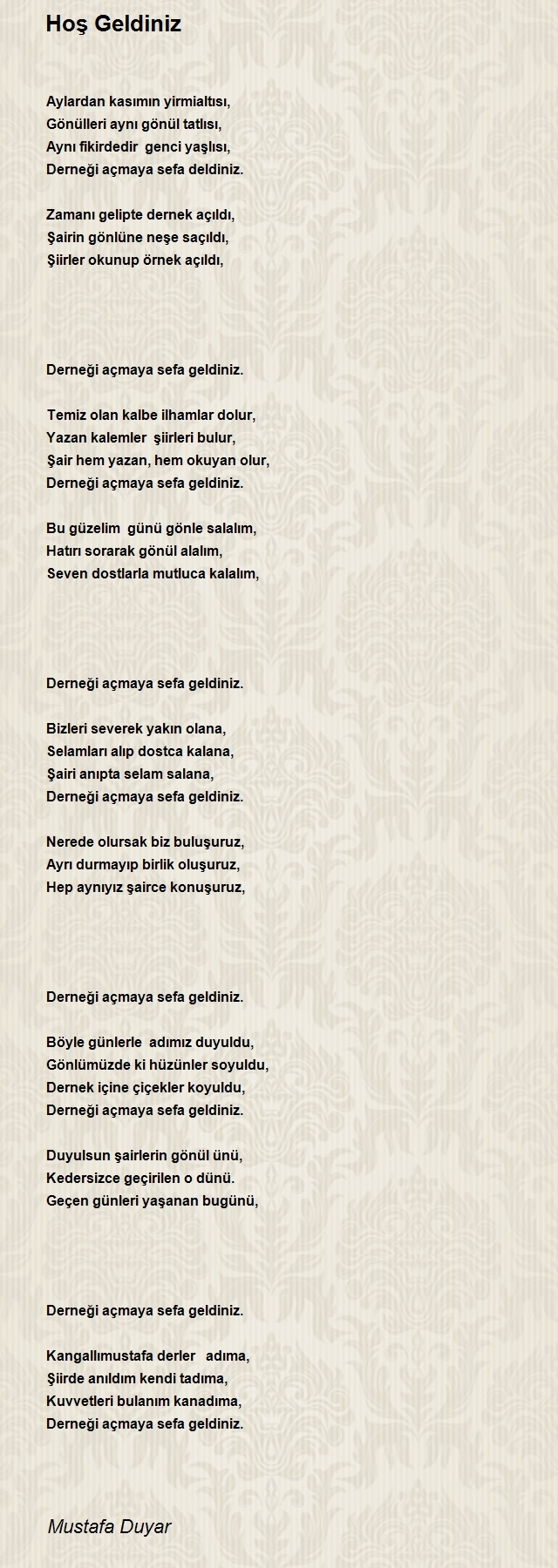 Hoş Geldiniz

Aylardan kasımın yirmialtısı,
Gönülleri aynı gönül tatlısı,
Aynı fikirdedir genci yaşlısı,
Derneği açmaya sefa deldiniz.

Zamanı gelipte dernek açıldı,
Şairin gönlüne neşe saçıldı,
Şiirler okunup örnek açıldı,

Derneği açmaya sefa geldiniz.

Temiz olan kalbe ilhamlar dolur,
Yazan kalemler şiirleri bulur,
Şair hem yazan, hem okuyan olur,
Derneği açmaya sefa geldiniz.

Bu güzelim günü gönle salalım,
Hatırı sorarak gönül alalım,
Seven dostlarla mutluca kalalım,

Derneği açmaya sefa geldiniz.

Bizleri severek yakın olana,
Selamları alıp dostca kalana,
Şairi anıpta selam salana,
Derneği açmaya sefa geldiniz.

Nerede olursak biz buluşuruz,
Ayrı durmayıp birlik oluşuruz,
Hep aynıyız şairce konuşuruz,

Derneği açmaya sefa geldiniz.

Böyle günlerle adımız duyuldu,
Gönlümüzde ki hüzünler soyuldu,
Dernek içine çiçekler koyuldu,
Derneği açmaya sefa geldiniz.

Duyulsun şairlerin gönül ünü,
Kedersizce geçirilen o dünü.
Geçen günleri yaşanan bugünü,

Derneği açmaya sefa geldiniz.

Kangallımustafa derler adıma,
Şiirde anıldım kendi tadıma,
Kuvvetleri bulanım kanadıma,
Derneği açmaya sefa geldiniz.

Mustafa Duyar